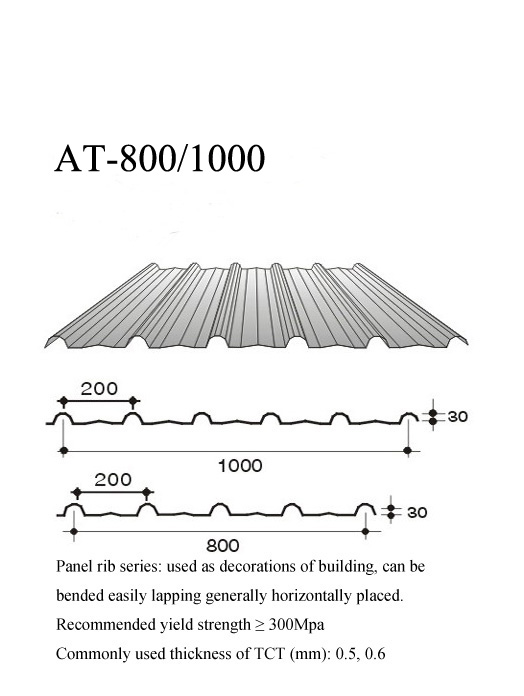 AT-800/1000

200

30

1000

200

30

800

Panel rib series: used as decorations of building, can be bended easily lapping generally horizontally placed.

Recommended yield strength ≥ 300Mpa

Commonly used thickness of TCT (mm): 0.5, 0.6